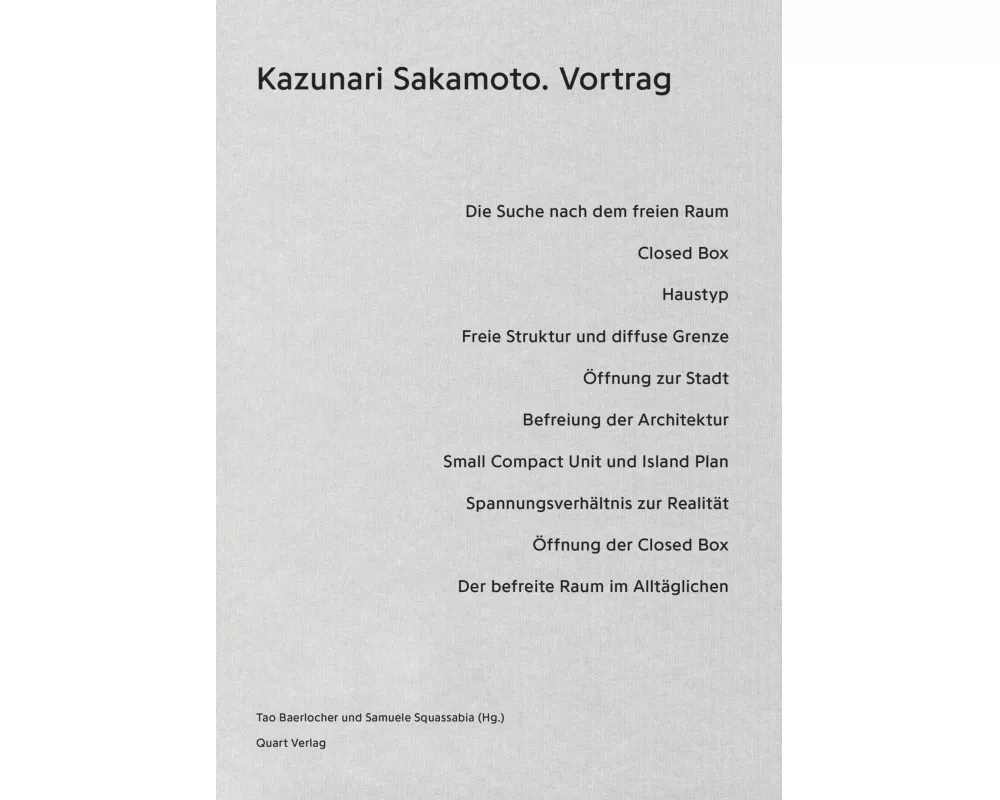 Kazunari Sakamoto. Vortrag

Die Suche nach dem freien Raum

Closed Box

Haustyp

Freie Struktur und diffuse Grenze

Öffnung zur Stadt

Befreiung der Architektur

Small Compact Unit und Island Plan

Spannungsverhältnis zur Realität

Öffnung der Closed Box

Der befreite Raum im Alltäglichen

Tao Baerlocher und Samuele Squassabia (Hg.)

Quart Verlag